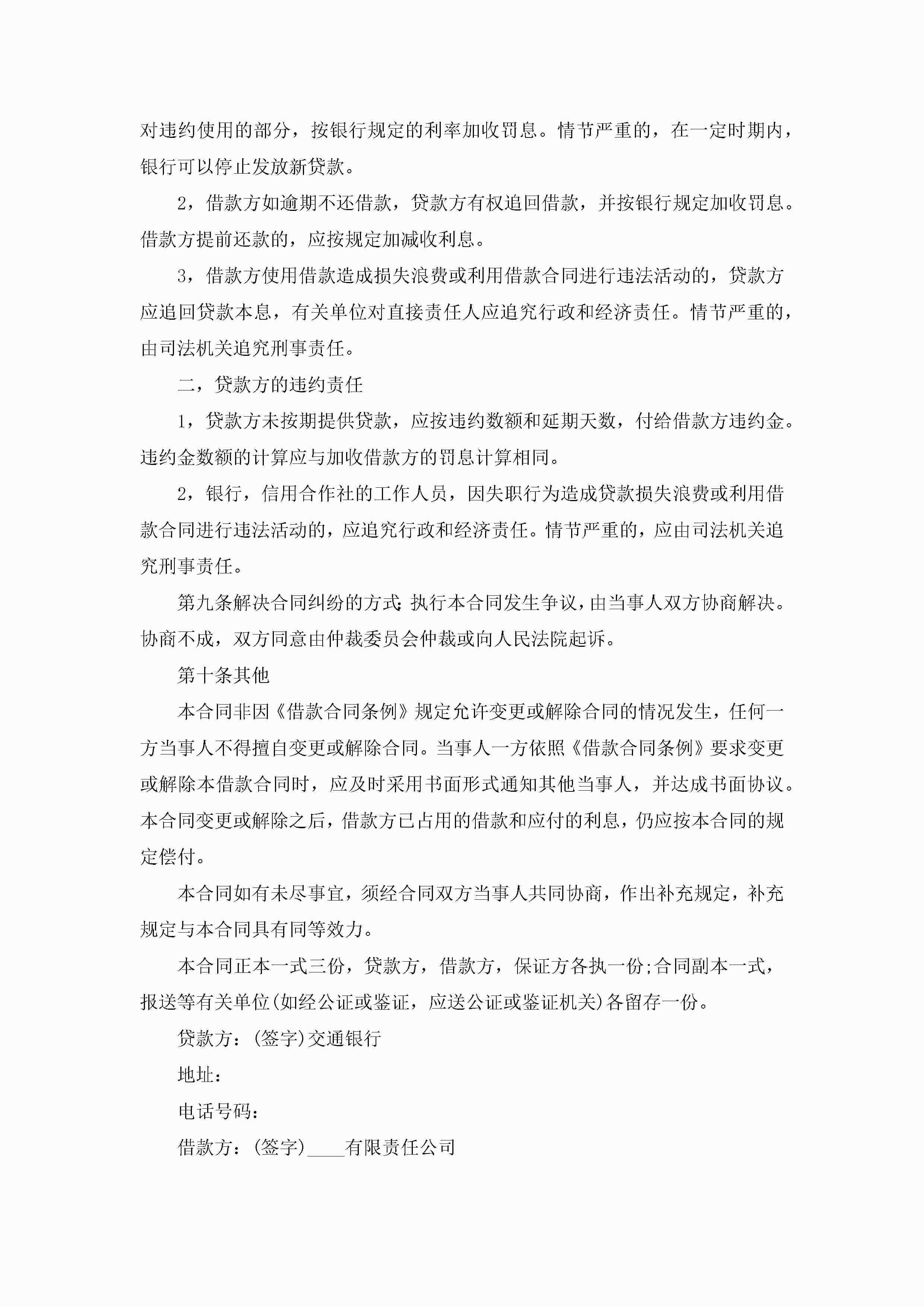 对违约使用的部分，按银行规定的利率加收罚息。情节严重的，在一定时期内，银行可以停止发放新贷款。

2，借款方如逾期不还借款，贷款方有权追回借款，并按银行规定加收罚息。借款方提前还款的，应按规定加减收利息。

3，借款方使用借款造成损失浪费或利用借款合同进行违法活动的，贷款方应追回贷款本息，有关单位对直接责任人应追究行政和经济责任。情节严重的，由司法机关追究刑事责任。

二，贷款方的违约责任

1，贷款方未按期提供贷款，应按违约数额和延期天数，付给借款方违约金。违约金数额的计算应与加收借款方的罚息计算相同。

2，银行，信用合作社的工作人员，因失职行为造成贷款损失浪费或利用借款合同进行违法活动的，应追究行政和经济责任。情节严重的，应由司法机关追究刑事责任。

第九条解决合同纠纷的方式：执行本合同发生争议，由当事人双方协商解决。协商不成，双方同意由仲裁委员会仲裁或向人民法院起诉。

第十条其他

本合同非因《借款合同条例》规定允许变更或解除合同的情况发生，任何一方当事人不得擅自变更或解除合同。当事人一方依照《借款合同条例》要求变更或解除本借款合同时，应及时采用书面形式通知其他当事人，并达成书面协议。本合同变更或解除之后，借款方已占用的借款和应付的利息，仍应按本合同的规定偿付。

本合同如有未尽事宜，须经合同双方当事人共同协商，作出补充规定，补充规定与本合同具有同等效力。

本合同正本一式三份，贷款方，借款方，保证方各执一份;合同副本一式，报送等有关单位(如经公证或鉴证，应送公证或鉴证机关)各留存一份。

贷款方：(签字)交通银行

地址：

电话号码：

借款方：(签字)____有限责任公司